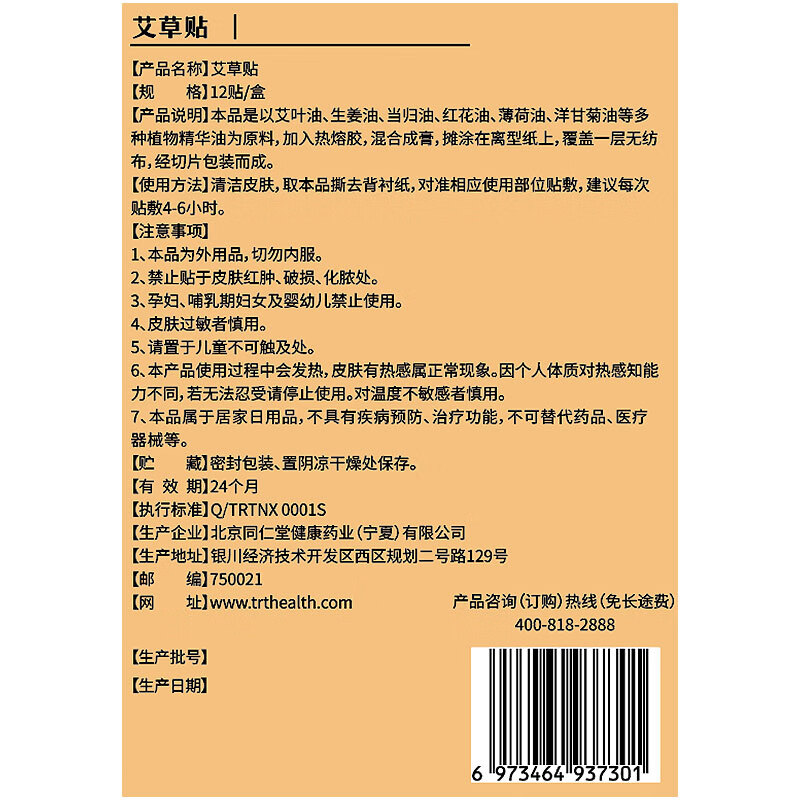 艾草贴

【产品名称】艾草贴
【规　　格】12贴/盒
【产品说明】本品是以艾叶油、生姜油、当归油、红花油、薄荷油、洋甘菊油等多种植物精华油为原料，加入热熔胶，混合成膏，摊涂在离型纸上，覆盖一层无纺布，经切片包装而成。
【使用方法】清洁皮肤，取本品撕去背衬纸，对准相应使用部位贴敷，建议每次贴敷4-6小时。
【注意事项】
1、本品为外用品，切勿内服。
2、禁止贴于皮肤红肿、破损、化脓处。
3、孕妇、哺乳期妇女及婴幼儿禁止使用。
4、皮肤过敏者慎用。
5、请置于儿童不可触及处。
6、本产品使用过程中会发热，皮肤有热感属正常现象。因个人体质对热感知能力不同，若无法忍受请停止使用。对温度不敏感者慎用。
7、本品属于居家日用品，不具有疾病预防、治疗功能，不可替代药品、医疗器械等。
【贮　　藏】密封包装、置阴凉干燥处保存。
【有 效 期】24个月
【执行标准】Q/TRTNX 0001S
【生产企业】北京同仁堂健康药业（宁夏）有限公司
【生产地址】银川经济技术开发区西区规划二号路129号
【邮　　编】750021
【网　　址】www.trthealth.com

产品咨询（订购）热线（免长途费）
400-818-2888

【生产批号】
【生产日期】

6 973464 937301